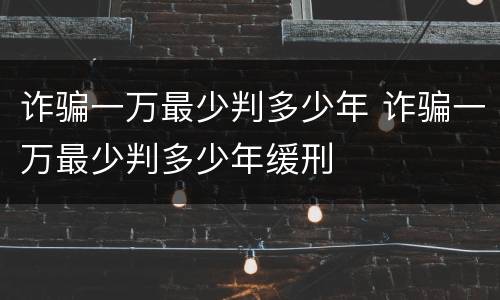 诈骗一万最少判多少年 诈骗一万最少判多少年缓刑